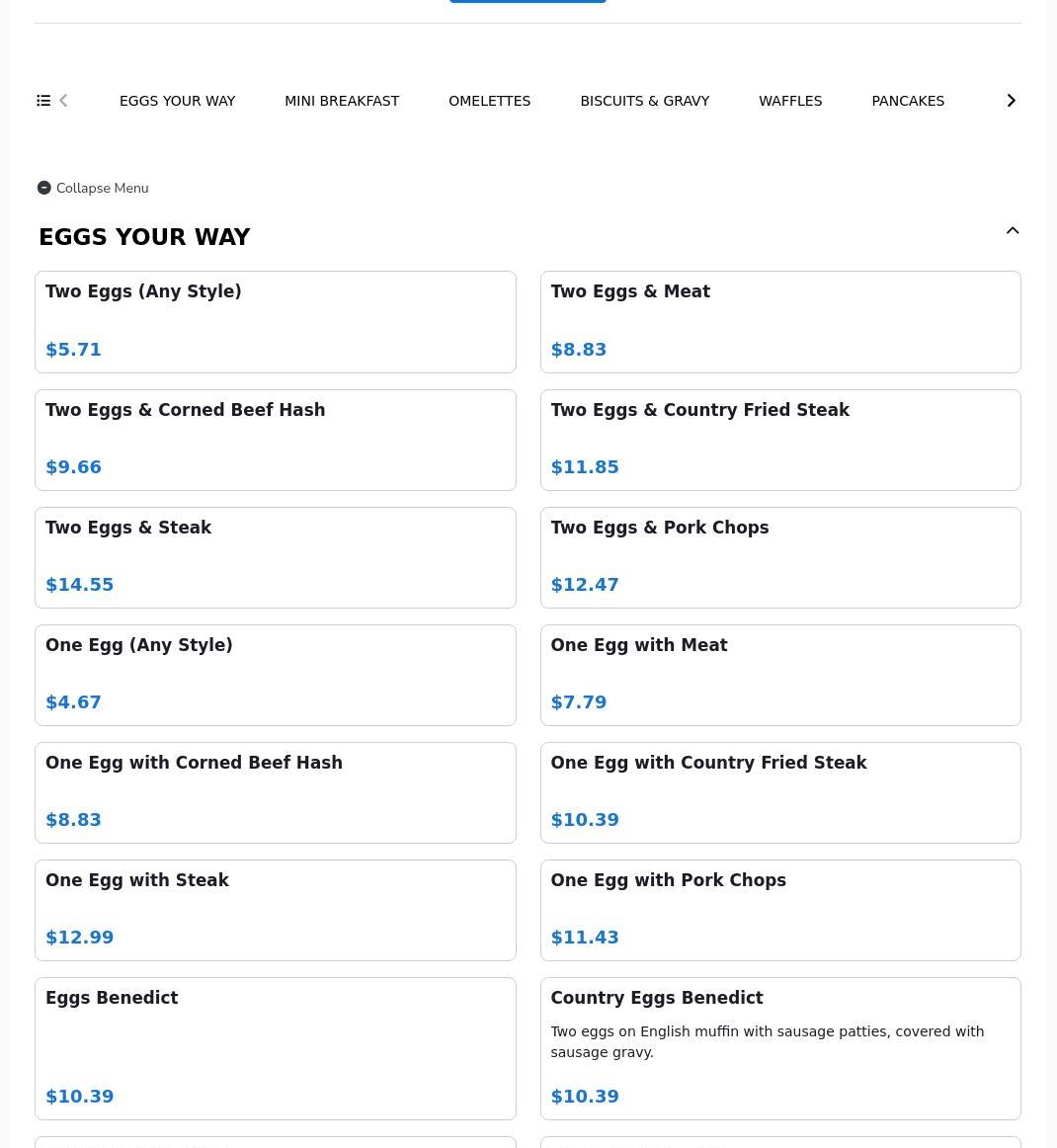 EGGS YOUR WAY MINI BREAKFAST OMELETTES BISCUITS & GRAVY WAFFLES PANCAKES

Collapse Menu

EGGS YOUR WAY

Two Eggs (Any Style)
$5.71

Two Eggs & Meat
$8.83

Two Eggs & Corned Beef Hash
$9.66

Two Eggs & Country Fried Steak
$11.85

Two Eggs & Steak
$14.55

Two Eggs & Pork Chops
$12.47

One Egg (Any Style)
$4.67

One Egg with Meat
$7.79

One Egg with Corned Beef Hash
$8.83

One Egg with Country Fried Steak
$10.39

One Egg with Steak
$12.99

One Egg with Pork Chops
$11.43

Eggs Benedict
$10.39

Country Eggs Benedict
Two eggs on English muffin with sausage patties, covered with sausage gravy.
$10.39